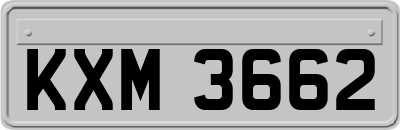 KXM 3662